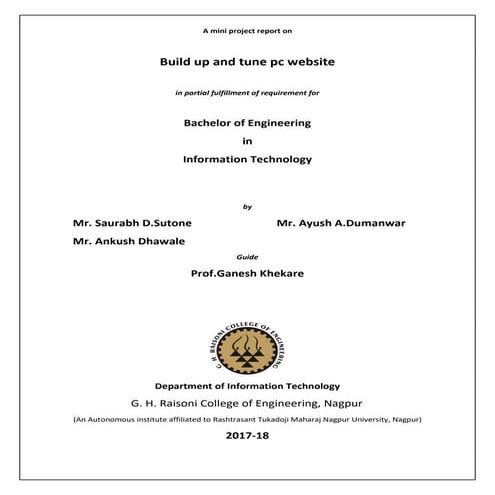 A mini project report on

Build up and tune pc website

in partial fulfillment of requirement for

Bachelor of Engineering
in
Information Technology

by

Mr. Saurabh D.Sutone

Mr. Ayush A.Dumanwar

Mr. Ankush Dhawale

Guide

Prof.Ganesh Khekare

G. H. RAISONI COLLEGE OF ENGINEERING

Department of Information Technology

G. H. Raisoni College of Engineering, Nagpur

(An Autonomous institute affiliated to Rashtrasant Tukadoji Maharaj Nagpur University, Nagpur)

2017-18